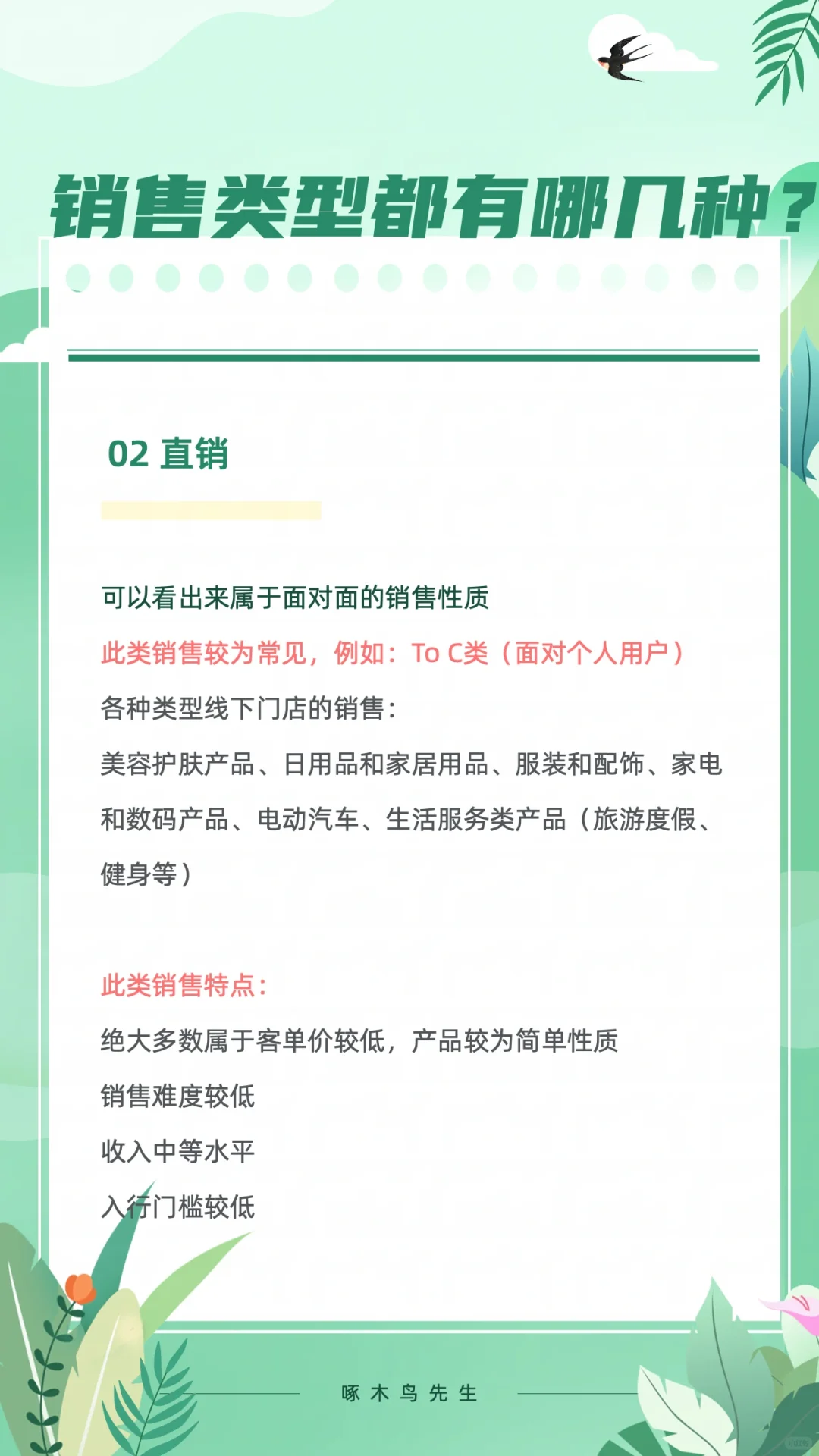 销售类型都有哪几种？

02 直销

可以看出来属于面对面的销售性质
此类销售较为常见，例如：To C类（面对个人用户）
各种类型线下门店的销售：
美容护肤产品、日用品和家居用品、服装和配饰、家电和数码产品、电动汽车、生活服务类产品（旅游度假、健身等）

此类销售特点：
绝大多数属于客单价较低，产品较为简单性质
销售难度较低
收入中等水平
入行门槛较低

啄木鸟先生